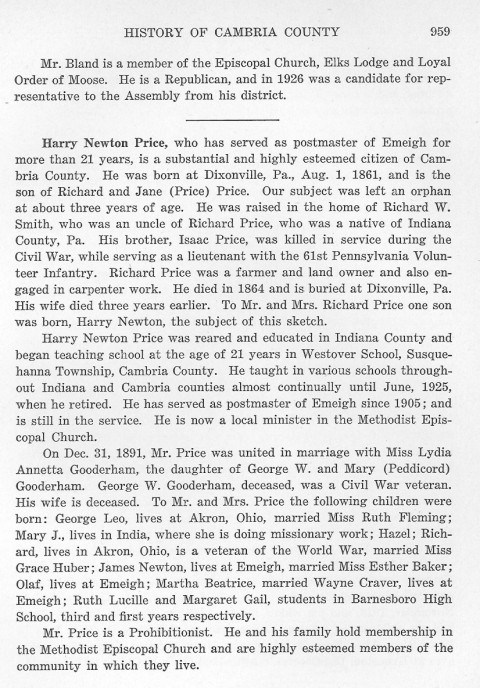 HISTORY OF CAMBRIA COUNTY 959

Mr. Bland is a member of the Episcopal Church, Elks Lodge and Loyal Order of Moose. He is a Republican, and in 1926 was a candidate for representative to the Assembly from his district.

Harry Newton Price, who has served as postmaster of Emeigh for more than 21 years, is a substantial and highly esteemed citizen of Cambria County. He was born at Dixonville, Pa., Aug. 1, 1861, and is the son of Richard and Jane (Price) Price. Our subject was left an orphan at about three years of age. He was raised in the home of Richard W. Smith, who was an uncle of Richard Price, who was a native of Indiana County, Pa. His brother, Isaac Price, was killed in service during the Civil War, while serving as a lieutenant with the 61st Pennsylvania Volunteer Infantry. Richard Price was a farmer and land owner and also engaged in carpenter work. He died in 1864 and is buried at Dixonville, Pa. His wife died three years earlier. To Mr. and Mrs. Richard Price one son was born, Harry Newton, the subject of this sketch.

Harry Newton Price was reared and educated in Indiana County and began teaching school at the age of 21 years in Westover School, Susquehanna Township, Cambria County. He taught in various schools throughout Indiana and Cambria counties almost continually until June, 1925, when he retired. He has served as postmaster of Emeigh since 1905; and is still in the service. He is now a local minister in the Methodist Episcopal Church.

On Dec. 31, 1891, Mr. Price was united in marriage with Miss Lydia Annetta Gooderham, the daughter of George W. and Mary (Peddicord) Gooderham. George W. Gooderham, deceased, was a Civil War veteran. His wife is deceased. To Mr. and Mrs. Price the following children were born: George Leo, lives at Akron, Ohio, married Miss Ruth Fleming; Mary J., lives in India, where she is doing missionary work; Hazel; Richard, lives in Akron, Ohio, is a veteran of the World War, married Miss Grace Huber; James Newton, lives at Emeigh, married Miss Esther Baker; Olaf, lives at Emeigh; Martha Beatrice, married Wayne Craver, lives at Emeigh; Ruth Lucille and Margaret Gail, students in Barnesboro High School, third and first years respectively.

Mr. Price is a Prohibitionist. He and his family hold membership in the Methodist Episcopal Church and are highly esteemed members of the community in which they live.